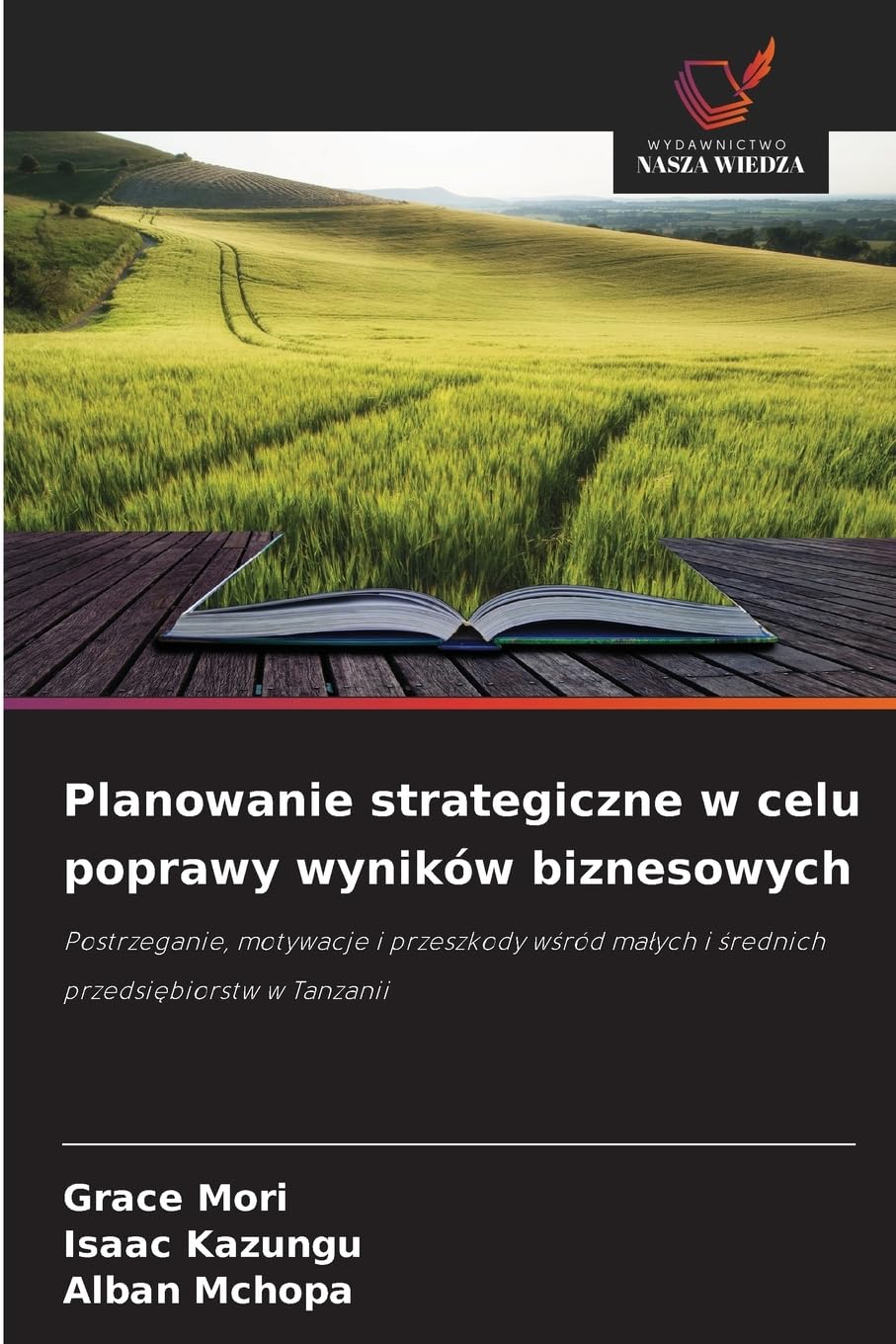 WYDAWNICTWO
NASZA WIEDZA

Planowanie strategiczne w celu poprawy wyników biznesowych

Postrzeganie, motywacje i przeszkody wśród małych i średnich przedsiębiorstw w Tanzanii

Grace Mori
Isaac Kazungu
Alban Mchopa